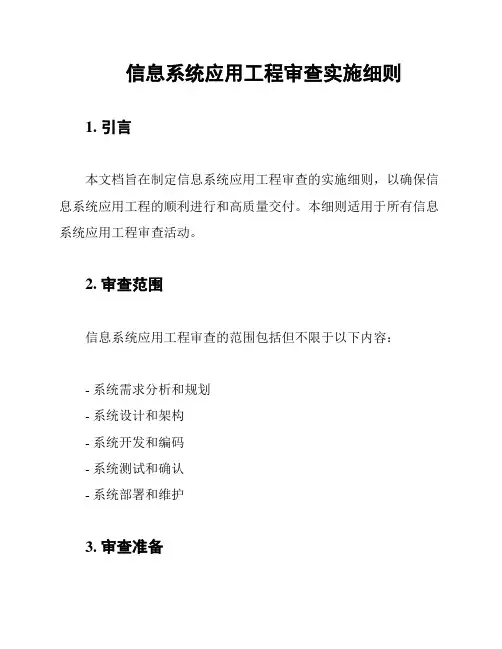 信息系统应用工程审查实施细则

1. 引言

本文档旨在制定信息系统应用工程审查的实施细则，以确保信息系统应用工程的顺利进行和高质量交付。本细则适用于所有信息系统应用工程审查活动。

2. 审查范围

信息系统应用工程审查的范围包括但不限于以下内容：

- 系统需求分析和规划
- 系统设计和架构
- 系统开发和编码
- 系统测试和确认
- 系统部署和维护

3. 审查准备